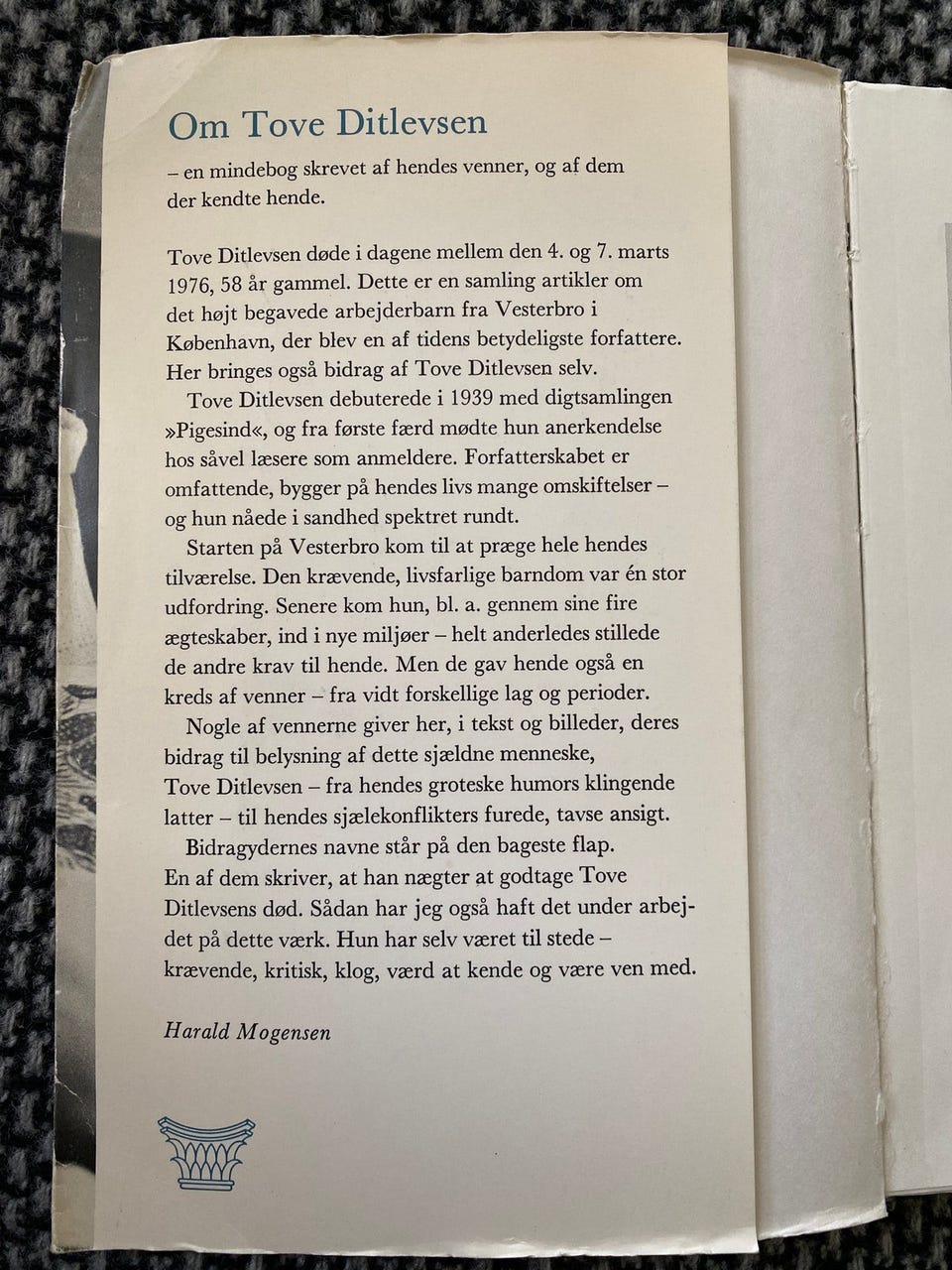 Om Tove Ditlevsen

– en mindebog skrevet af hendes venner, og af dem der kendte hende.

Tove Ditlevsen døde i dagene mellem den 4. og 7. marts 1976, 58 år gammel. Dette er en samling artikler om det højt begavede arbejderbarn fra Vesterbro i København, der blev en af tidens betydeligste forfattere. Her bringes også bidrag af Tove Ditlevsen selv.

Tove Ditlevsen debuterede i 1939 med digtsamlingen »Pigesind«, og fra første færd mødte hun anerkendelse hos såvel læsere som anmeldere. Forfatterskabet er omfattende, bygger på hendes livs mange omskiftelser – og hun nåede i sandhed spektret rundt.

Starten på Vesterbro kom til at præge hele hendes tilværelse. Den krævende, livsfarlige barndom var én stor udfordring. Senere kom hun, bl. a. gennem sine fire ægteskaber, ind i nye miljøer – helt anderledes stillede de andre krav til hende. Men de gav hende også en kreds af venner – fra vidt forskellige lag og perioder.

Nogle af vennerne giver her, i tekst og billeder, deres bidrag til belysning af dette sjældne menneske, Tove Ditlevsen – fra hendes groteske humors klingende latter – til hendes sjælekonflikters furede, tavse ansigt.

Bidragydernes navne står på den bageste flap. En af dem skriver, at han nægter at godtage Tove Ditlevsens død. Sådan har jeg også haft det under arbejdet på dette værk. Hun har selv været til stede – krævende, kritisk, klog, værd at kende og være ven med.

Harald Mogensen